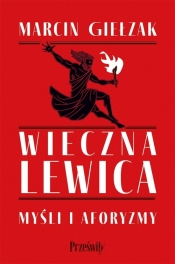 MARCIN GIEŁZAK

WIECZNA LEWICA

MYŚLI I AFORYZMY

Prześwity